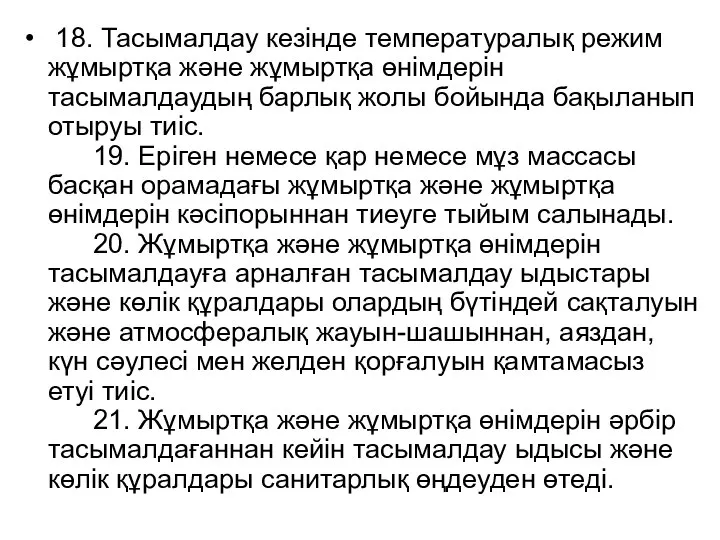 • 18. Тасымалдау кезінде температуралық режим жұмыртқа және жұмыртқа өнімдерін тасымалдаудың барлық жолы бойында бақыланып отыруы тиіс.

19. Еріген немесе қар немесе мұз массасы басқан орамадағы жұмыртқа және жұмыртқа өнімдерін кәсіпорыннан тиеуге тыйым салынады.

20. Жұмыртқа және жұмыртқа өнімдерін тасымалдауға арналған тасымалдау ыдыстары және көлік құралдары олардың бүтіндей сақталуын және атмосфералық жауын-шашыннан, аяздан, күн сәулесі мен желден қорғалуын қамтамасыз етуі тиіс.

21. Жұмыртқа және жұмыртқа өнімдерін әрбір тасымалдағаннан кейін тасымалдау ыдысы және көлік құралдары санитарлық өңдеуден өтеді.